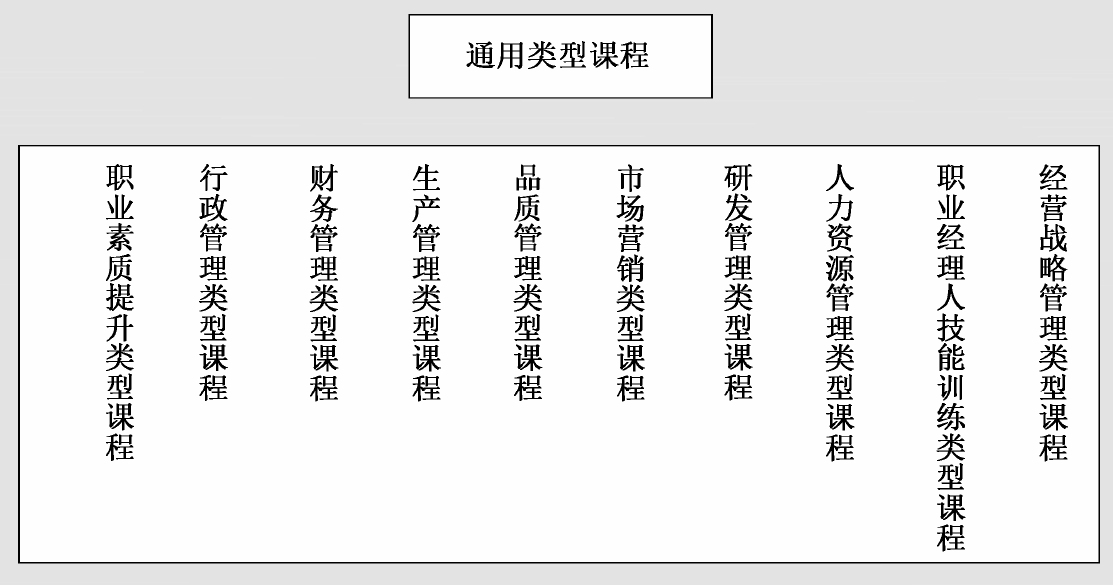 通用类型课程

经营战略管理类型课程

职业经理人技能训练类型课程

人力资源管理类型课程

研发管理类型课程

市场营销类型课程

品质管理类型课程

生产管理类型课程

财务管理类型课程

行政管理类型课程

职业素质提升类型课程